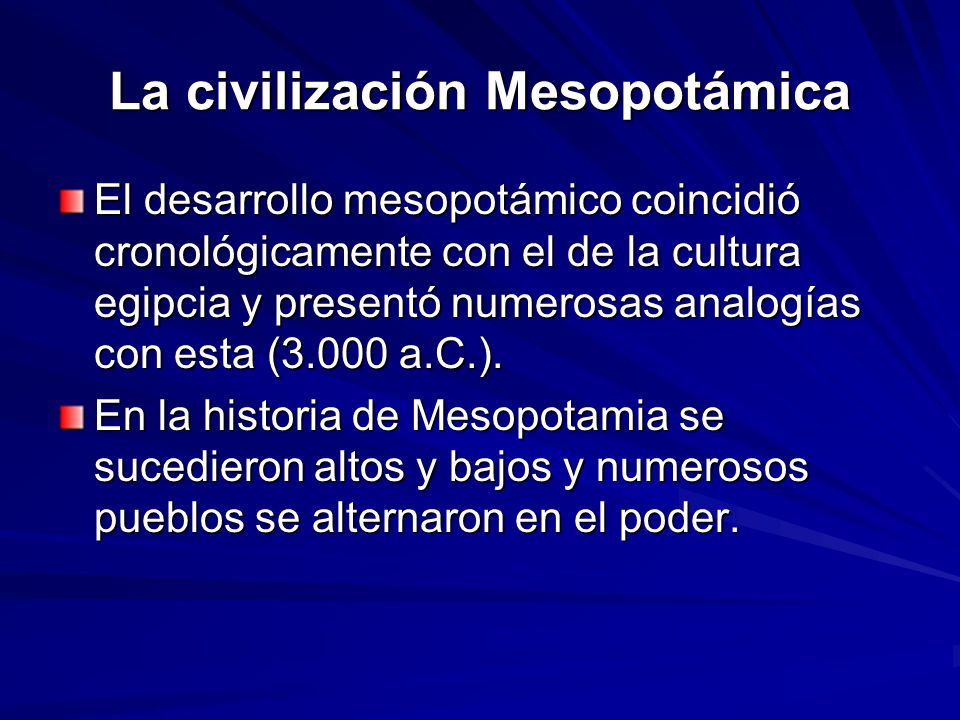 La civilización Mesopotámica

El desarrollo mesopotámico coincidió cronológicamente con el de la cultura egipcia y presentó numerosas analogías con esta (3.000 a.C.).

En la historia de Mesopotamia se sucedieron altos y bajos y numerosos pueblos se alternaron en el poder.